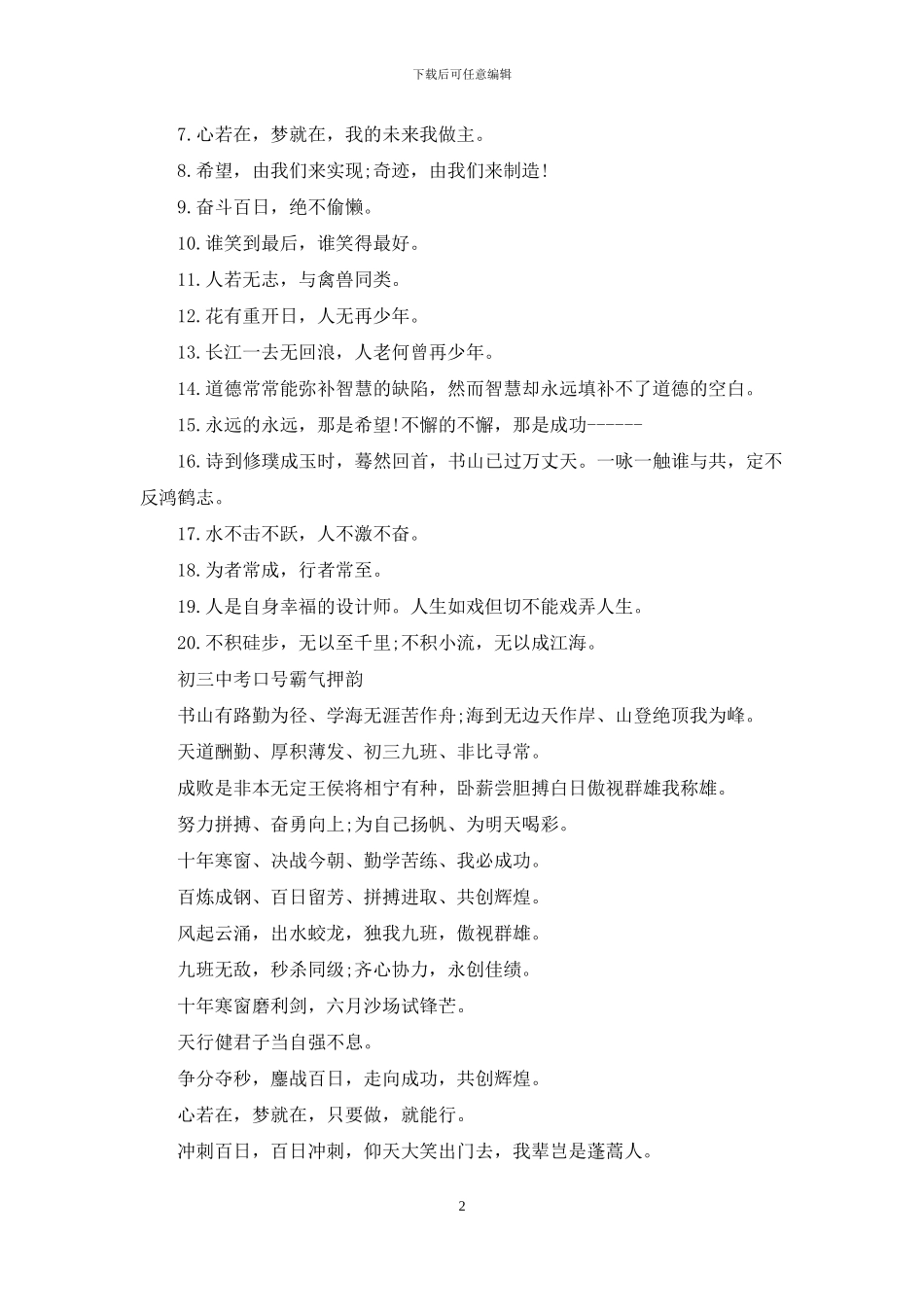 下载后可任意编辑

7.心若在，梦就在，我的未来我做主。

8.希望，由我们来实现;奇迹，由我们来制造!

9.奋斗百日，绝不偷懒。

10.谁笑到最后，谁笑得最好。

11.人若无志，与禽兽同类。

12.花有重开日，人无再少年。

13.长江一去无回浪，人老何曾再少年。

14.道德常常能弥补智慧的缺陷，然而智慧却永远填补不了道德的空白。

15.永远的永远，那是希望!不懈的不懈，那是成功------

16.诗到修璞成玉时，蓦然回首，书山已过万丈天。一咏一触谁与共，定不反鸿鹤志。

17.水不击不跃，人不激不奋。

18.为者常成，行者常至。

19.人是自身幸福的设计师。人生如戏但切不能戏弄人生。

20.不积硅步，无以至千里;不积小流，无以成江海。

初三中考口号霸气押韵

书山有路勤为径、学海无涯苦作舟;海到无边天作岸、山登绝顶我为峰。

天道酬勤、厚积薄发、初三九班、非比寻常。

成败是非本无定王侯将相宁有种，卧薪尝胆搏白日傲视群雄我称雄。

努力拼搏、奋勇向上;为自己扬帆、为明天喝彩。

十年寒窗、决战今朝、勤学苦练、我必成功。

百炼成钢、百日留芳、拼搏进取、共创辉煌。

风起云涌，出水蛟龙，独我九班，傲视群雄。

九班无敌，秒杀同级;齐心协力，永创佳绩。

十年寒窗磨利剑，六月沙场试锋芒。

天行健君子当自强不息。

争分夺秒，鏖战百日，走向成功，共创辉煌。

心若在，梦就在，只要做，就能行。

冲刺百日，百日冲刺，仰天大笑出门去，我辈岂是蓬蒿人。

2